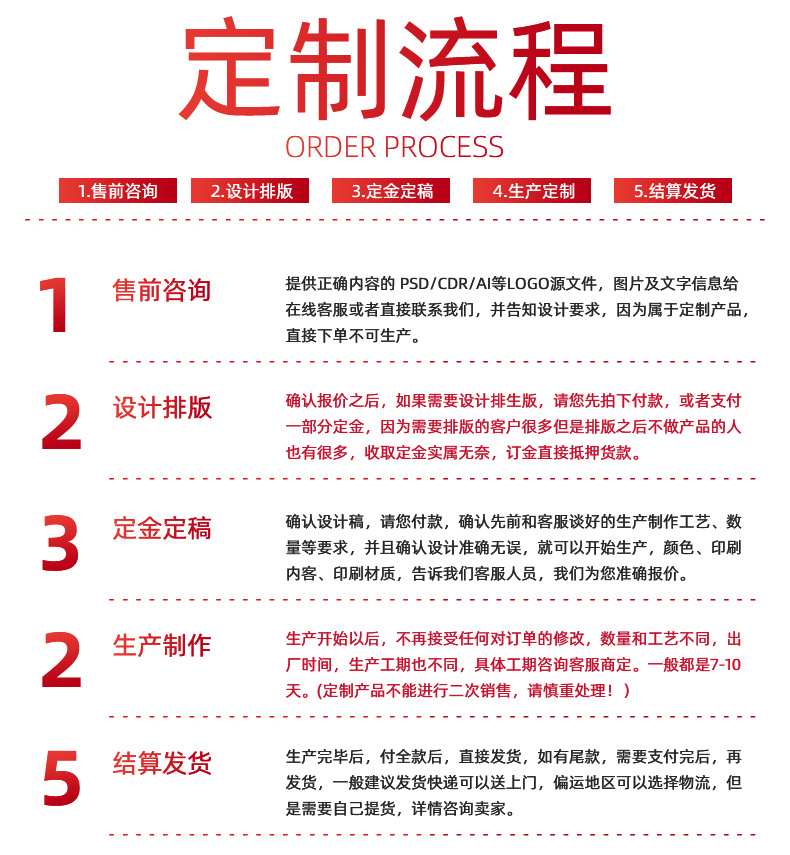 定制流程
ORDER PROCESS

1.售前咨询 2.设计排版 3.定金定稿 4.生产定制 5.结算发货

1 售前咨询
提供正确内容的 PSD/CDR/AI等LOGO源文件，图片及文字信息给在线客服或者直接联系我们，并告知设计要求，因为属于定制产品，直接下单不可生产。

2 设计排版
确认报价之后，如果需要设计排生版，请您先拍下付款，或者支付一部分定金，因为需要排版的客户很多但是排版之后不做产品的人也有很多，收取定金实属无奈，订金直接抵押货款。

3 定金定稿
确认设计稿，请您付款，确认先前和客服谈好的生产制作工艺、数量等要求，并且确认设计准确无误，就可以开始生产，颜色、印刷内客、印刷材质，告诉我们客服人员，我们为您准确报价。

2 生产制作
生产开始以后，不再接受任何对订单的修改，数量和工艺不同，出厂时间，生产工期也不同，具体工期咨询客服商定。一般都是7-10天。(定制产品不能进行二次销售，请慎重处理！)

5 结算发货
生产完毕后，付全款后，直接发货，如有尾款，需要支付完后，再发货，一般建议发货快递可以送上门，偏运地区可以选择物流，但是需要自己提货，详情咨询卖家。